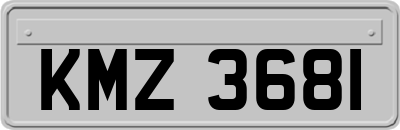 KMZ 3681